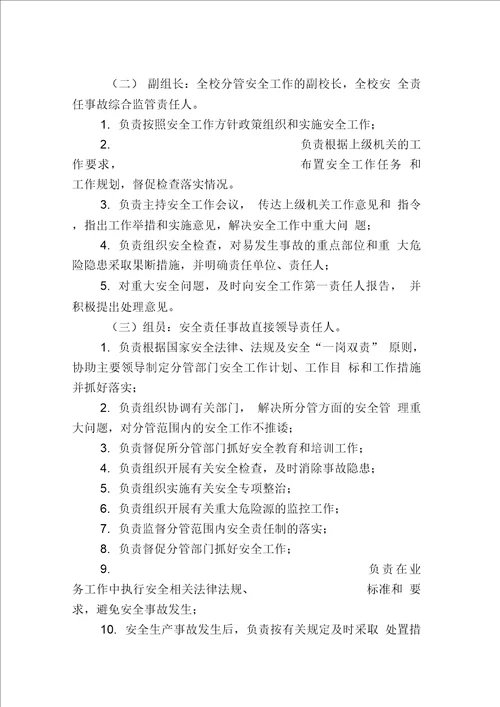 （二） 副组长：全校分管安全工作的副校长，全校安 全责任事故综合监管责任人。

1. 负责按照安全工作方针政策组织和实施安全工作；

2. 负责根据上级机关的工作要求， 布置安全工作任务 和工作规划，督促检查落实情况。

3. 负责主持安全工作会议， 传达上级机关工作意见和 指令，指出工作举措和实施意见，解决安全工作中重大问 题；

4. 负责组织安全检查，对易发生事故的重点部位和重 大危险隐患采取果断措施，并明确责任单位、责任人；

5. 对重大安全问题，及时向安全工作第一责任人报告， 并积极提出处理意见。

（三）组员：安全责任事故直接领导责任人。

1. 负责根据国家安全法律、法规及安全“一岗双责” 原则，协助主要领导制定分管部门安全工作计划、工作目 标和工作措施并抓好落实；

2. 负责组织协调有关部门， 解决所分管方面的安全管 理重大问题，对分管范围内的安全工作不推诿；

3. 负责督促所分管部门抓好安全教育和培训工作；

4. 负责组织开展有关安全检查，及时消除事故隐患；

5. 负责组织实施有关安全专项整治；

6. 负责组织开展有关重大危险源的监控工作；

7. 负责监督分管范围内安全责任制的落实；

8. 负责督促分管部门抓好安全工作；

9. 负责在业务工作中执行安全相关法律法规、 标准和 要求，避免安全事故发生；

10. 安全生产事故发生后，负责按有关规定及时采取 处置措